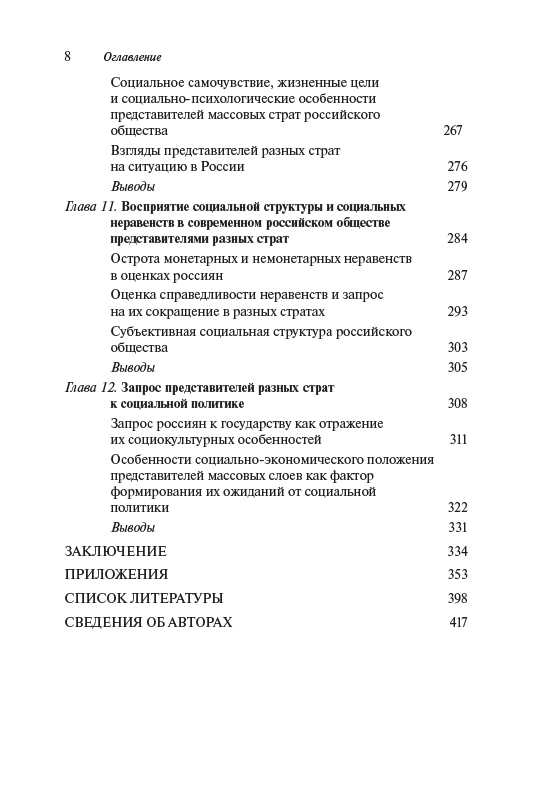 8 Оглавление

Социальное самочувствие, жизненные цели и социально-психологические особенности представителей массовых страт российского общества 267

Взгляды представителей разных страт на ситуацию в России 276

Выводы 279

Глава 11. Восприятие социальной структуры и социальных неравенств в современном российском обществе представителями разных страт 284

Острота монетарных и немонетарных неравенств в оценках россиян 287

Оценка справедливости неравенств и запрос на их сокращение в разных стратах 293

Субъективная социальная структура российского общества 303

Выводы 305

Глава 12. Запрос представителей разных страт к социальной политике 308

Запрос россиян к государству как отражение их социокультурных особенностей 311

Особенности социально-экономического положения представителей массовых слоев как фактор формирования их ожиданий от социальной политики 322

Выводы 331

ЗАКЛЮЧЕНИЕ 334

ПРИЛОЖЕНИЯ 353

СПИСОК ЛИТЕРАТУРЫ 398

СВЕДЕНИЯ ОБ АВТОРАХ 417